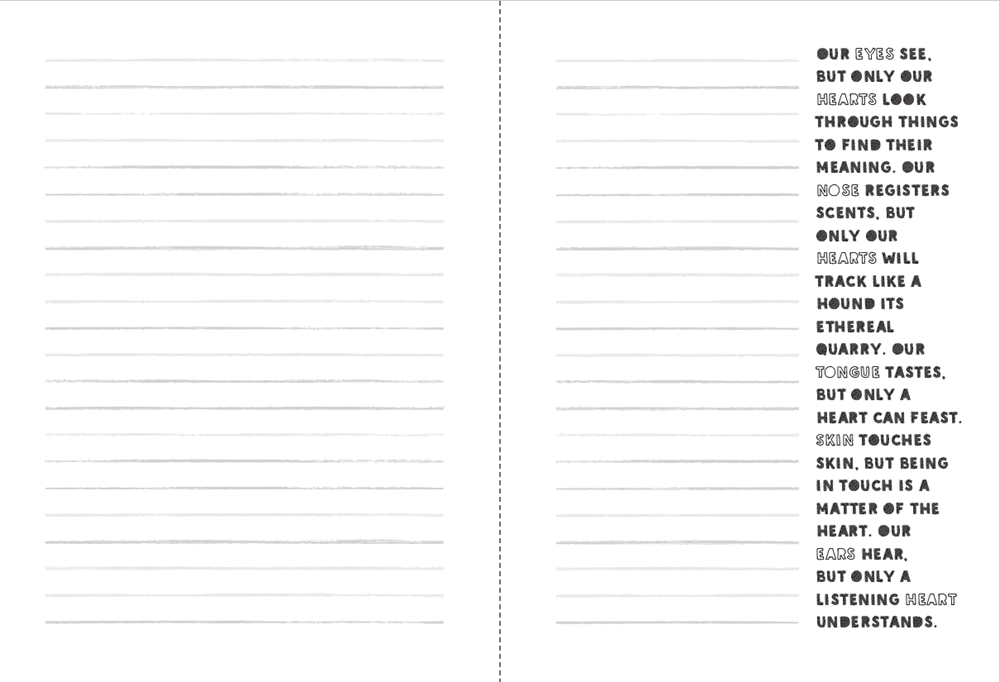 OUR EYES SEE, BUT ONLY OUR HEARTS LOOK THROUGH THINGS TO FIND THEIR MEANING. OUR NOSE REGISTERS SCENTS, BUT ONLY OUR HEARTS WILL TRACK LIKE A HOUND ITS ETHEREAL QUARRY. OUR TONGUE TASTES, BUT ONLY A HEART CAN FEAST. SKIN TOUCHES SKIN, BUT BEING IN TOUCH IS A MATTER OF THE HEART. OUR EARS HEAR, BUT ONLY A LISTENING HEART UNDERSTANDS.